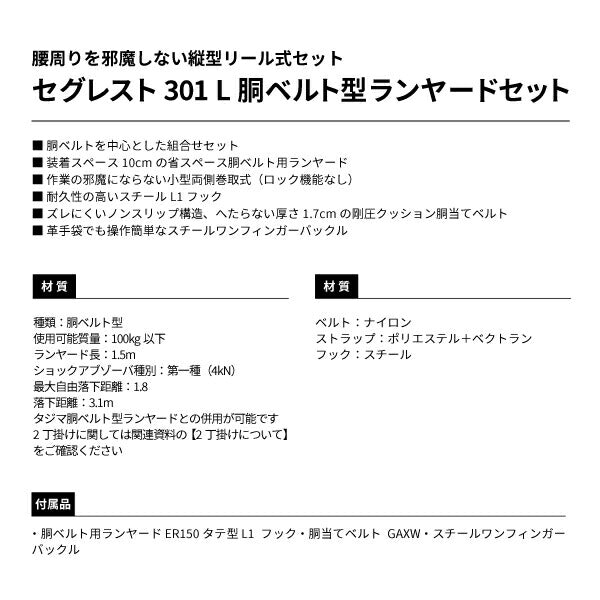 腰周りを邪魔しない縦型リール式セット
セグレスト 301 L 胴ベルト型ランヤードセット

■ 胴ベルトを中心とした組合せセット
■ 装着スペース 10cm の省スペース胴ベルト用ランヤード
■ 作業の邪魔にならない小型両側巻取式（ロック機能なし）
■ 耐久性の高いスチール L1 フック
■ ズレにくいノンスリップ構造、へたらない厚さ 1.7cm の剛圧クッション胴当てベルト
■ 革手袋でも操作簡単なスチールワンフィンガーバックル

材質

種類：胴ベルト型
使用可能質量：100kg 以下
ランヤード長：1.5m
ショックアブゾーバ種別：第一種（4kN)
最大自由落下距離：1.8
落下距離：3.1m
タジマ胴ベルト型ランヤードとの併用が可能です
2 丁掛けに関しては関連資料の【2 丁掛けについて】をご確認ください

材質

ベルト：ナイロン
ストラップ：ポリエステル＋ベクトラン
フック：スチール

付属品

・胴ベルト用ランヤード ER150 タテ型 L1 フック・胴当てベルト GAXW・スチールワンフィンガーバックル